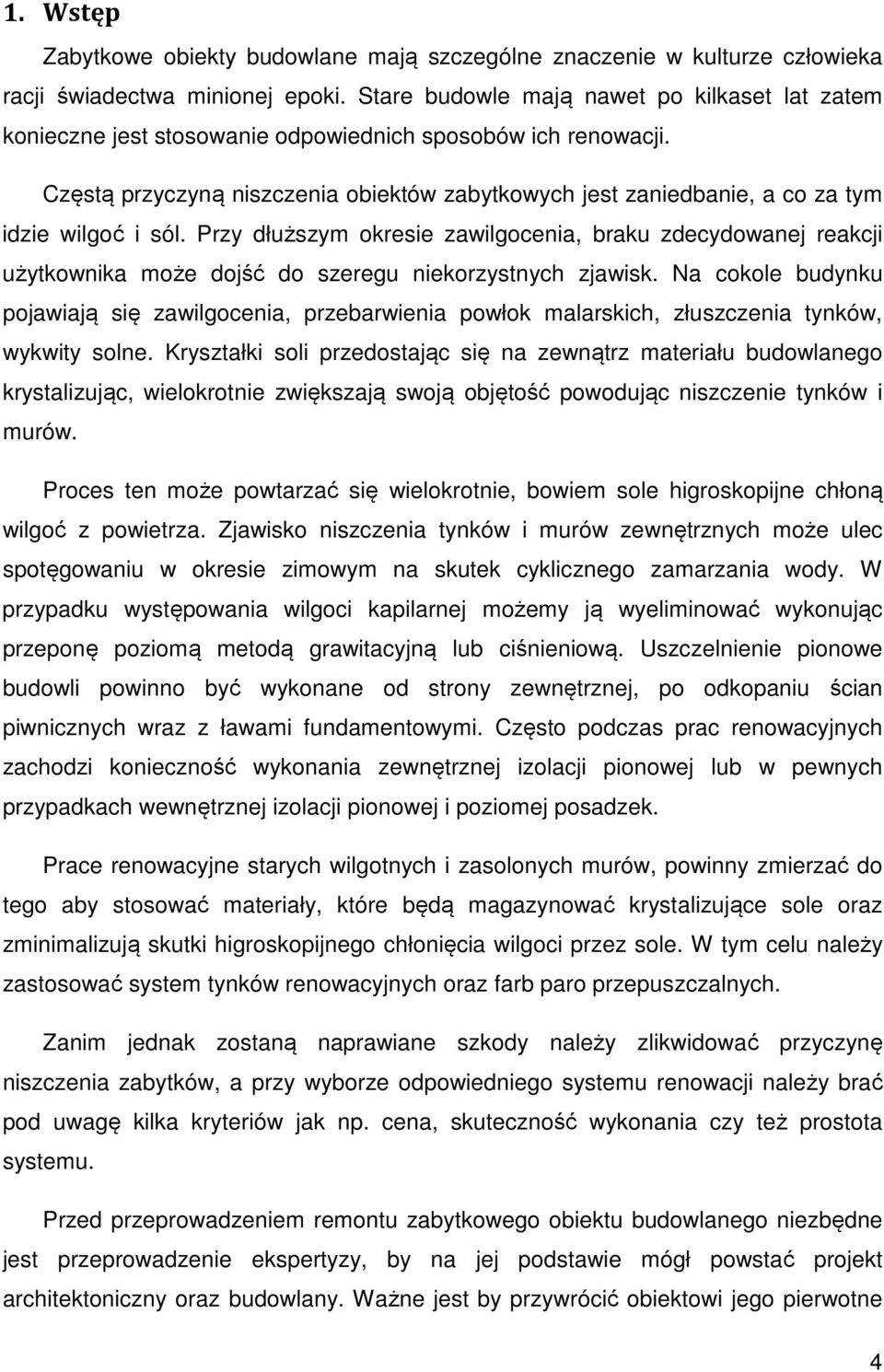 1. Wstęp

Zabytkowe obiekty budowlane mają szczególne znaczenie w kulturze człowieka racji świadectwa minionej epoki. Stare budowle mają nawet po kilkaset lat zatem konieczne jest stosowanie odpowiednich sposobów ich renowacji.

Częstą przyczyną niszczenia obiektów zabytkowych jest zaniedbanie, a co za tym idzie wilgoć i sól. Przy dłuższym okresie zawilgocenia, braku zdecydowanej reakcji użytkownika może dojść do szeregu niekorzystnych zjawisk. Na cokole budynku pojawiają się zawilgocenia, przebarwienia powłok malarskich, złuszczenia tynków, wykwity solne. Kryształki soli przedostając się na zewnątrz materiału budowlanego krystalizując, wielokrotnie zwiększają swoją objętość powodując niszczenie tynków i murów.

Proces ten może powtarzać się wielokrotnie, bowiem sole higroskopijne chłoną wilgoć z powietrza. Zjawisko niszczenia tynków i murów zewnętrznych może ulec spotęgowaniu w okresie zimowym na skutek cyklicznego zamarzania wody. W przypadku występowania wilgoci kapilarnej możemy ją wyeliminować wykonując przeponę poziomą metodą grawitacyjną lub ciśnieniową. Uszczelnienie pionowe budowli powinno być wykonane od strony zewnętrznej, po odkopaniu ścian piwnicznych wraz z ławami fundamentowymi. Często podczas prac renowacyjnych zachodzi konieczność wykonania zewnętrznej izolacji pionowej lub w pewnych przypadkach wewnętrznej izolacji pionowej i poziomej posadzek.

Prace renowacyjne starych wilgotnych i zasolonych murów, powinny zmierzać do tego aby stosować materiały, które będą magazynować krystalizujące sole oraz zminimalizują skutki higroskopijnego chłonięcia wilgoci przez sole. W tym celu należy zastosować system tynków renowacyjnych oraz farb paro przepuszczalnych.

Zanim jednak zostaną naprawiane szkody należy zlikwidować przyczynę niszczenia zabytków, a przy wyborze odpowiedniego systemu renowacji należy brać pod uwagę kilka kryteriów jak np. cena, skuteczność wykonania czy też prostota systemu.

Przed przeprowadzeniem remontu zabytkowego obiektu budowlanego niezbędne jest przeprowadzenie ekspertyzy, by na jej podstawie mógł powstać projekt architektoniczny oraz budowlany. Ważne jest by przywrócić obiektowi jego pierwotne

4